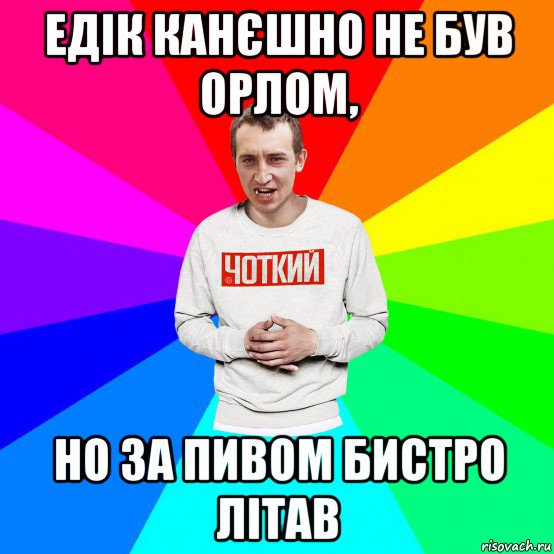 ЕДІК КАНЄШНО НЕ БУВ ОРЛОМ,

ЧОТКИЙ

НО ЗА ПИВОМ БИСТРО ЛІТАВ

risovach.ru